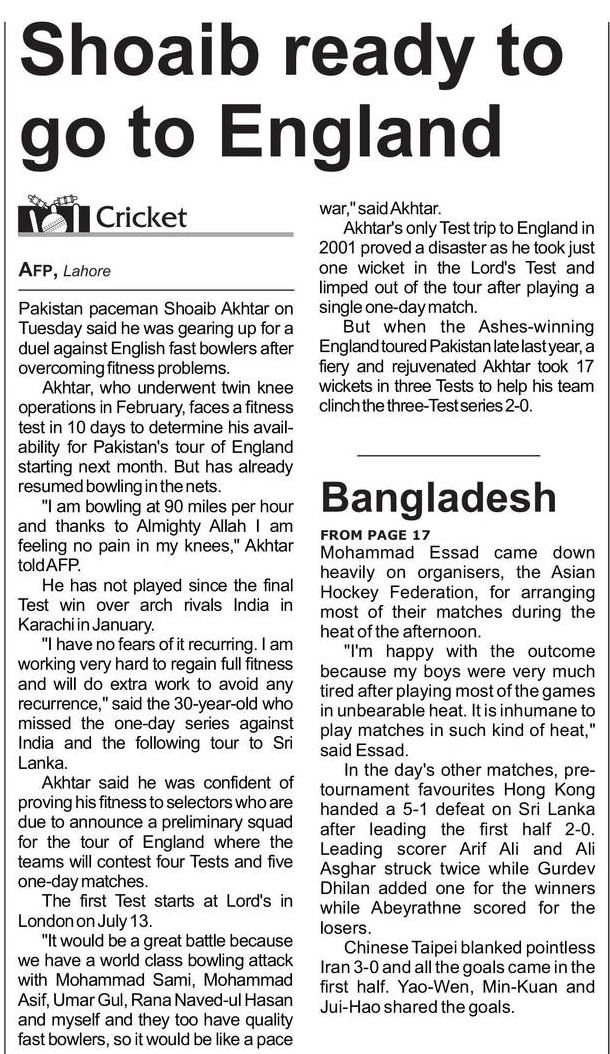 Shoaib ready to go to England

Cricket

AFP, Lahore

Pakistan paceman Shoaib Akhtar on Tuesday said he was gearing up for a duel against English fast bowlers after overcoming fitness problems.

Akhtar, who underwent twin knee operations in February, faces a fitness test in 10 days to determine his availability for Pakistan's tour of England starting next month. But has already resumed bowling in the nets.

"I am bowling at 90 miles per hour and thanks to Almighty Allah I am feeling no pain in my knees," Akhtar told AFP.

He has not played since the final Test win over arch rivals India in Karachi in January.

"I have no fears of it recurring. I am working very hard to regain full fitness and will do extra work to avoid any recurrence," said the 30-year-old who missed the one-day series against India and the following tour to Sri Lanka.

Akhtar said he was confident of proving his fitness to selectors who are due to announce a preliminary squad for the tour of England where the teams will contest four Tests and five one-day matches.

The first Test starts at Lord's in London on July 13.

"It would be a great battle because we have a world class bowling attack with Mohammad Sami, Mohammad Asif, Umar Gul, Rana Naved-ul Hasan and myself and they too have quality fast bowlers, so it would be like a pace war," said Akhtar.

Akhtar's only Test trip to England in 2001 proved a disaster as he took just one wicket in the Lord's Test and limped out of the tour after playing a single one-day match.

But when the Ashes-winning England toured Pakistan late last year, a fiery and rejuvenated Akhtar took 17 wickets in three Tests to help his team clinch the three-Test series 2-0.

Bangladesh

FROM PAGE 17
Mohammad Essad came down heavily on organisers, the Asian Hockey Federation, for arranging most of their matches during the heat of the afternoon.

"I'm happy with the outcome because my boys were very much tired after playing most of the games in unbearable heat. It is inhumane to play matches in such kind of heat," said Essad.

In the day's other matches, pre-tournament favourites Hong Kong handed a 5-1 defeat on Sri Lanka after leading the first half 2-0. Leading scorer Arif Ali and Ali Asghar struck twice while Gurdev Dhilan added one for the winners while Abeyrathne scored for the losers.

Chinese Taipei blanked pointless Iran 3-0 and all the goals came in the first half. Yao-Wen, Min-Kuan and Jui-Hao shared the goals.